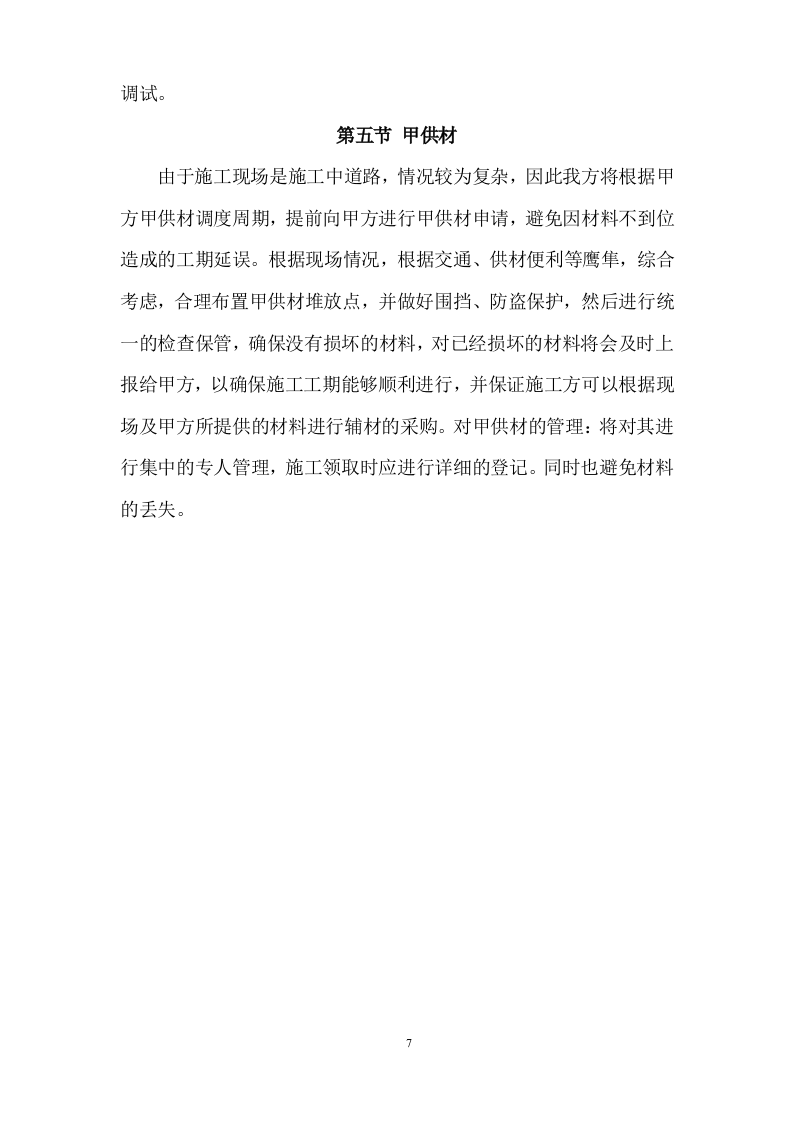 调试。

第五节 甲供材

由于施工现场是施工中道路，情况较为复杂，因此我方将根据甲方甲供材调度周期，提前向甲方进行甲供材申请，避免因材料不到位造成的工期延误。根据现场情况，根据交通、供材便利等鹰隼，综合考虑，合理布置甲供材堆放点，并做好围挡、防盗保护，然后进行统一的检查保管，确保没有损坏的材料，对已经损坏的材料将会及时上报给甲方，以确保施工工期能够顺利进行，并保证施工方可以根据现场及甲方所提供的材料进行辅材的采购。对甲供材的管理：将对其进行集中的专人管理，施工领取时应进行详细的登记。同时也避免材料的丢失。

7